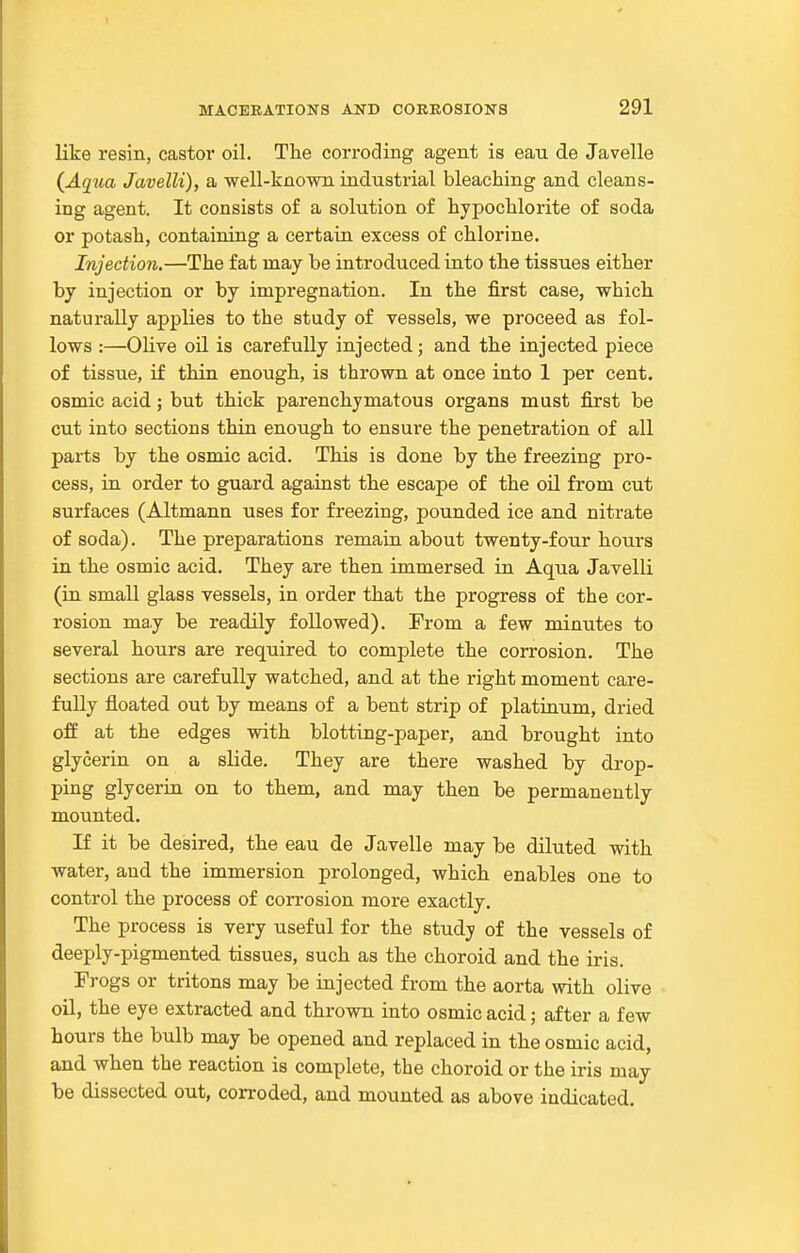 MACERATIONS AND CORROSIONS 291

like resin, castor oil. The corroding agent is eau de Javelle (Aqua Javelli), a well-known industrial bleaching and cleansing agent. It consists of a solution of hypochlorite of soda or potash, containing a certain excess of chlorine.

Injection.—The fat may be introduced into the tissues either by injection or by impregnation. In the first case, which naturally applies to the study of vessels, we proceed as follows :—Olive oil is carefully injected; and the injected piece of tissue, if thin enough, is thrown at once into 1 per cent. osmic acid; but thick parenchymatous organs must first be cut into sections thin enough to ensure the penetration of all parts by the osmic acid. This is done by the freezing process, in order to guard against the escape of the oil from cut surfaces (Altmann uses for freezing, pounded ice and nitrate of soda). The preparations remain about twenty-four hours in the osmic acid. They are then immersed in Aqua Javelli (in small glass vessels, in order that the progress of the corrosion may be readily followed). From a few minutes to several hours are required to complete the corrosion. The sections are carefully watched, and at the right moment carefully floated out by means of a bent strip of platinum, dried off at the edges with blotting-paper, and brought into glycerin on a slide. They are there washed by dropping glycerin on to them, and may then be permanently mounted.

If it be desired, the eau de Javelle may be diluted with water, and the immersion prolonged, which enables one to control the process of corrosion more exactly.

The process is very useful for the study of the vessels of deeply-pigmented tissues, such as the choroid and the iris.

Frogs or tritons may be injected from the aorta with olive oil, the eye extracted and thrown into osmic acid; after a few hours the bulb may be opened and replaced in the osmic acid, and when the reaction is complete, the choroid or the iris may be dissected out, corroded, and mounted as above indicated.